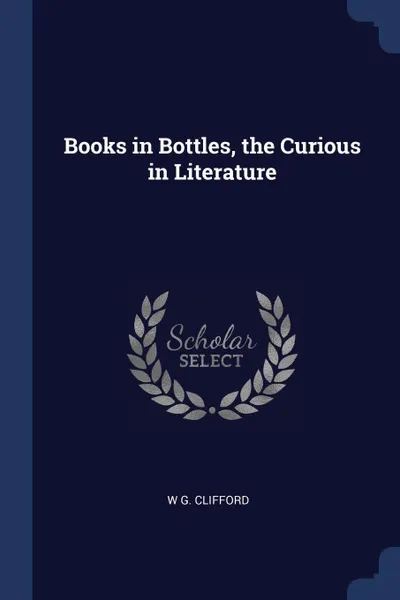 Books in Bottles, the Curious in Literature

Scholar
SELECT

W G. CLIFFORD